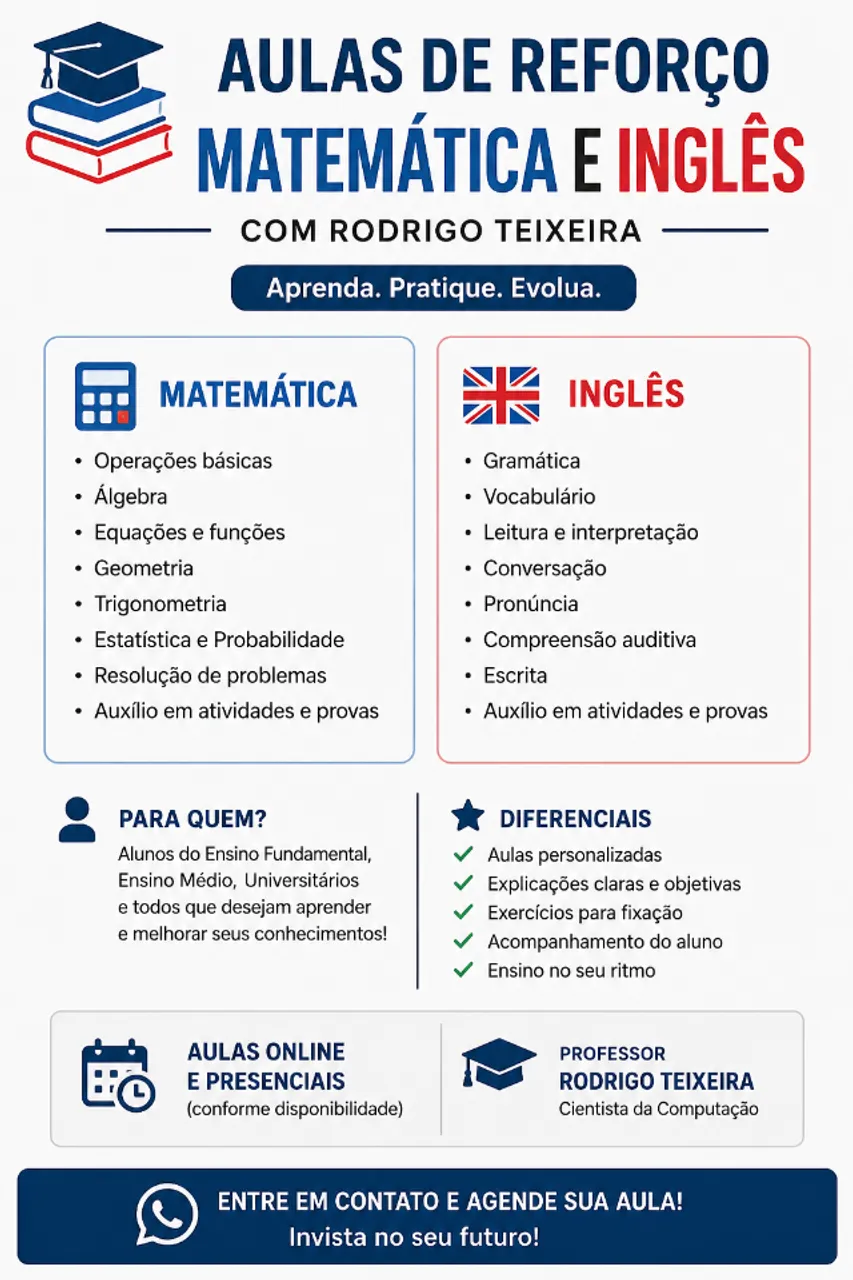 AULAS DE REFORÇO
MATEMÁTICA E INGLÊS

COM RODRIGO TEIXEIRA

Aprenda. Pratique. Evolua.

MATEMÁTICA

• Operações básicas
• Álgebra
• Equações e funções
• Geometria
• Trigonometria
• Estatística e Probabilidade
• Resolução de problemas
• Auxílio em atividades e provas

INGLÊS

• Gramática
• Vocabulário
• Leitura e interpretação
• Conversação
• Pronúncia
• Compreensão auditiva
• Escrita
• Auxílio em atividades e provas

PARA QUEM?

Alunos do Ensino Fundamental, Ensino Médio, Universitários e todos que desejam aprender e melhorar seus conhecimentos!

DIFERENCIAIS

✓ Aulas personalizadas
✓ Explicações claras e objetivas
✓ Exercícios para fixação
✓ Acompanhamento do aluno
✓ Ensino no seu ritmo

AULAS ONLINE
E PRESENCIAIS
(conforme disponibilidade)

PROFESSOR
RODRIGO TEIXEIRA
Cientista da Computação

ENTRE EM CONTATO E AGENDE SUA AULA!
Invista no seu futuro!